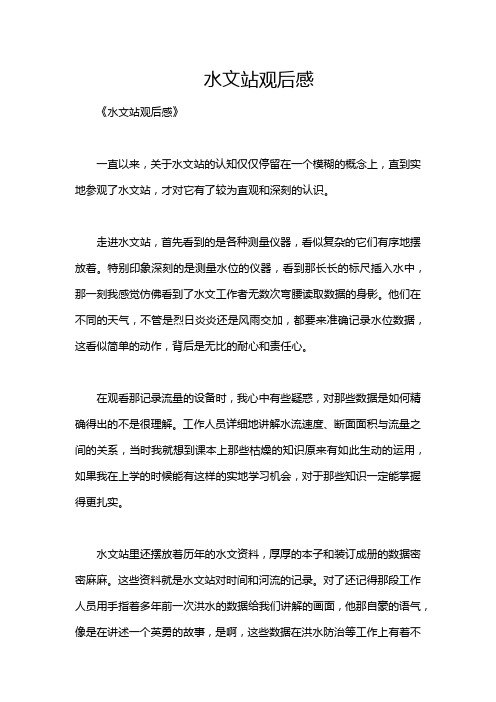 水文站观后感

《水文站观后感》

一直以来，关于水文站的认知仅仅停留在一个模糊的概念上，直到实地参观了水文站，才对它有了较为直观和深刻的认识。

走进水文站，首先看到的是各种测量仪器，看似复杂的它们有序地摆放着。特别印象深刻的是测量水位的仪器，看到那长长的标尺插入水中，那一刻我感觉仿佛看到了水文工作者无数次弯腰读取数据的身影。他们在不同的天气，不管是烈日炎炎还是风雨交加，都要来准确记录水位数据，这看似简单的动作，背后是无比的耐心和责任心。

在观看那记录流量的设备时，我心中有些疑惑，对那些数据是如何精确得出的不是很理解。工作人员详细地讲解水流速度、断面面积与流量之间的关系，当时我就想到课本上那些枯燥的知识原来有如此生动的运用，如果我在上学的时候能有这样的实地学习机会，对于那些知识一定能掌握得更扎实。

水文站里还摆放着历年的水文资料，厚厚的本子和装订成册的数据密密麻麻。这些资料就是水文站对时间和河流的记录。对了还记得那段工作人员用手指着多年前一次洪水的数据给我们讲解的画面，他那自豪的语气，像是在讲述一个英勇的故事，是啊，这些数据在洪水防治等工作上有着不